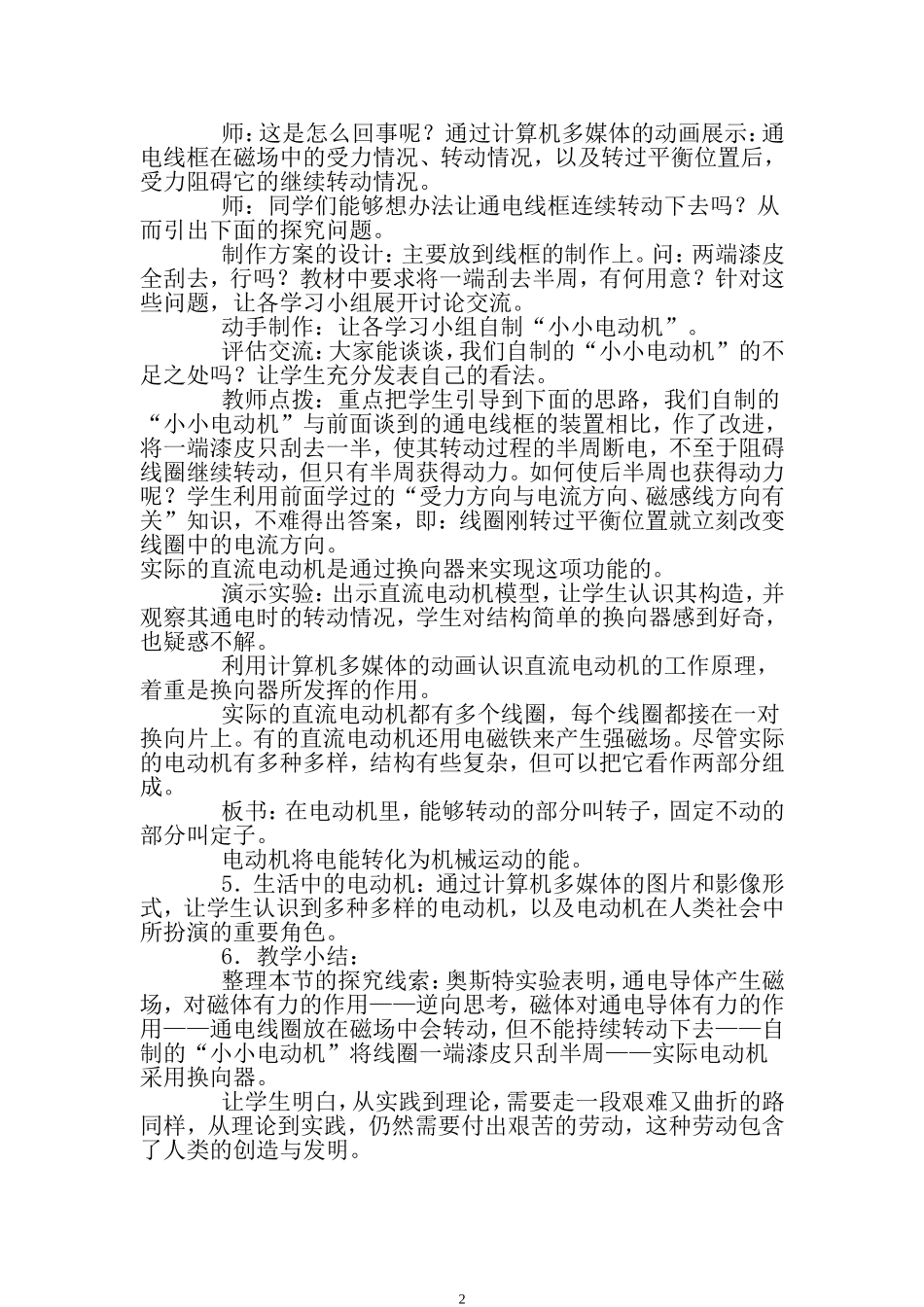 师：这是怎么回事呢？通过计算机多媒体的动画展示：通电线框在磁场中的受力情况、转动情况，以及转过平衡位置后，受力阻碍它的继续转动情况。

师：同学们能够想办法让通电线框连续转动下去吗？从而引出下面的探究问题。

制作方案的设计：主要放到线框的制作上。问：两端漆皮全刮去，行吗？教材中要求将一端刮去半周，有何用意？针对这些问题，让各学习小组展开讨论交流。

动手制作：让各学习小组自制“小小电动机”。

评估交流：大家能谈谈，我们自制的“小小电动机”的不足之处吗？让学生充分发表自己的看法。

教师点拨：重点把学生引导到下面的思路，我们自制的“小小电动机”与前面谈到的通电线框的装置相比，作了改进，将一端漆皮只刮去一半，使其转动过程的半周断电，不至于阻碍线圈继续转动，但只有半周获得动力。如何使后半周也获得动力呢？学生利用前面学过的“受力方向与电流方向、磁感线方向有关”知识，不难得出答案，即：线圈刚转过平衡位置就立刻改变线圈中的电流方向。
实际的直流电动机是通过换向器来实现这项功能的。

演示实验：出示直流电动机模型，让学生认识其构造，并观察其通电时的转动情况，学生对结构简单的换向器感到好奇，也疑惑不解。

利用计算机多媒体的动画认识直流电动机的工作原理，着重是换向器所发挥的作用。

实际的直流电动机都有多个线圈，每个线圈都接在一对换向片上。有的直流电动机还用电磁铁来产生强磁场。尽管实际的电动机有多种多样，结构有些复杂，但可以把它看作两部分组成。

板书：在电动机里，能够转动的部分叫转子，固定不动的部分叫定子。

电动机将电能转化为机械运动的能。

5．生活中的电动机：通过计算机多媒体的图片和影像形式，让学生认识到多种多样的电动机，以及电动机在人类社会中所扮演的重要角色。

6．教学小结：

整理本节的探究线索：奥斯特实验表明，通电导体产生磁场，对磁体有力的作用——逆向思考，磁体对通电导体有力的作用——通电线圈放在磁场中会转动，但不能持续转动下去——自制的“小小电动机”将线圈一端漆皮只刮半周——实际电动机采用换向器。

让学生明白，从实践到理论，需要走一段艰难又曲折的路同样，从理论到实践，仍然需要付出艰苦的劳动，这种劳动包含了人类的创造与发明。

2